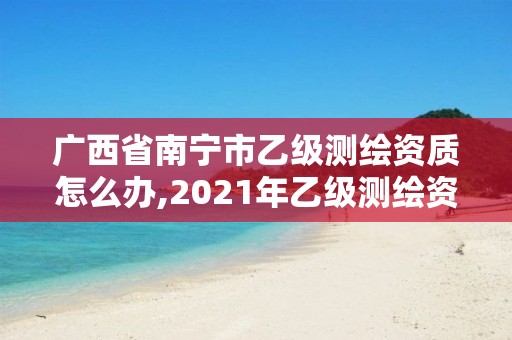 广西省南宁市乙级测绘资质怎么办,2021年乙级测绘资